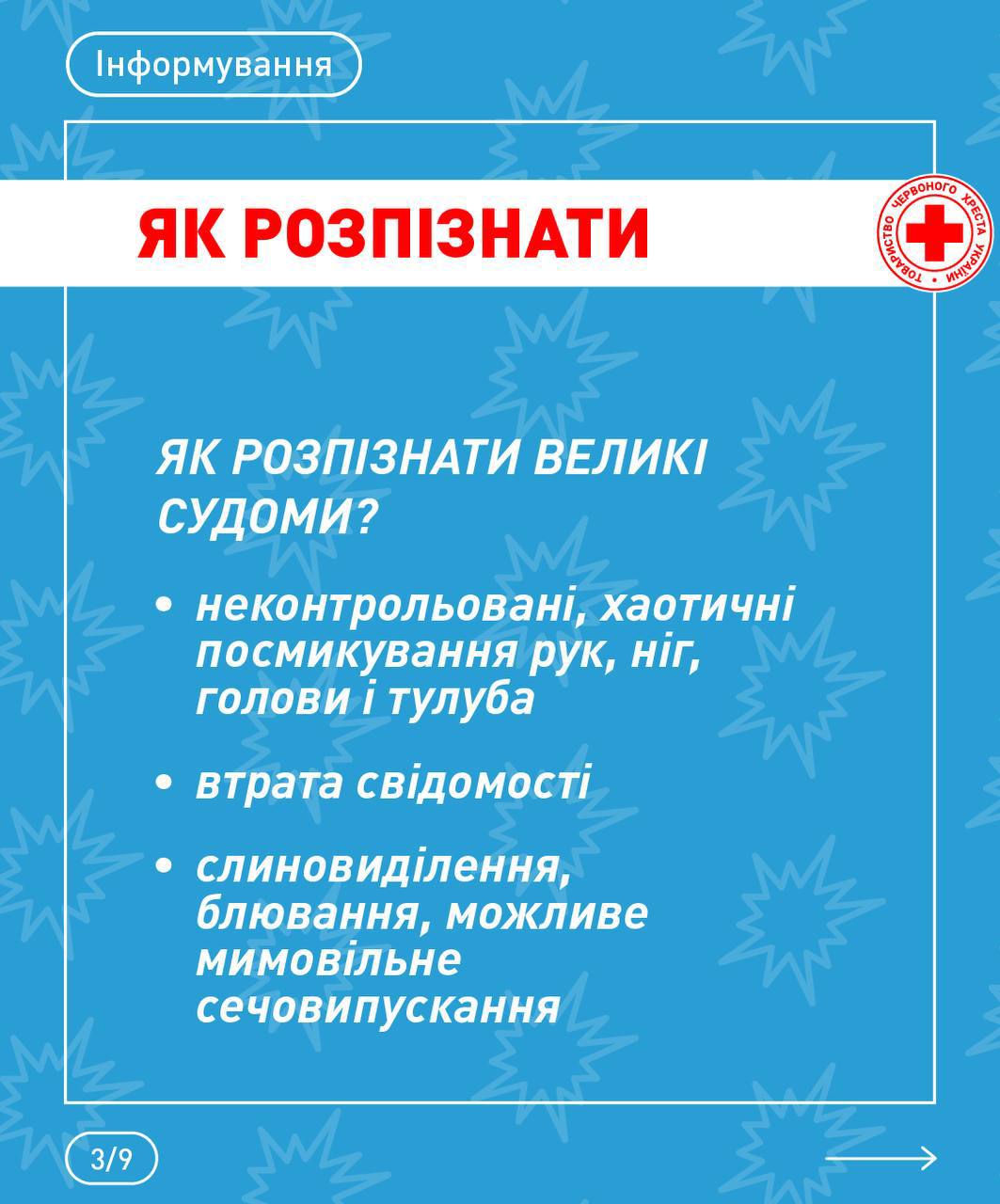 Інформування

ЯК РОЗПІЗНАТИ

ТОВАРИСТВО ЧЕРВОНОГО ХРЕСТА УКРАЇНИ

ЯК РОЗПІЗНАТИ ВЕЛИКІ СУДОМИ?

• неконтрольовані, хаотичні посмикування рук, ніг, голови і тулуба

• втрата свідомості

• слиновиділення, блювання, можливе мимовільне сечовипускання

3/9